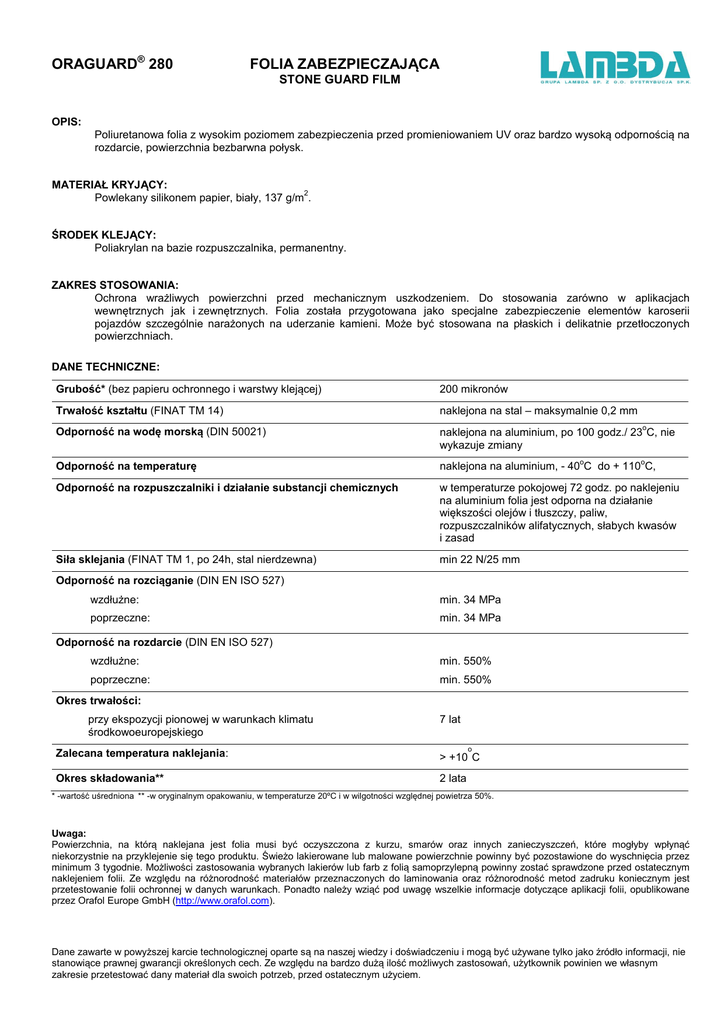 ORAGUARD® 280

FOLIA ZABEZPIECZAJĄCA
STONE GUARD FILM

LAMBDA
GRUPA LAMBDA SP. Z O.O. DYSTRYBUCJA SP.K

OPIS:
Poliuretanowa folia z wysokim poziomem zabezpieczenia przed promieniowaniem UV oraz bardzo wysoką odpornością na rozdarcie, powierzchnia bezbarwna połysk.

MATERIAŁ KRYJĄCY:
Powlekany silikonem papier, biały, 137 g/m$^2$.

ŚRODEK KLEJĄCY:
Poliakrylan na bazie rozpuszczalnika, permanentny.

ZAKRES STOSOWANIA:
Ochrona wrażliwych powierzchni przed mechanicznym uszkodzeniem. Do stosowania zarówno w aplikacjach wewnętrznych jak i zewnętrznych. Folia została przygotowana jako specjalne zabezpieczenie elementów karoserii pojazdów szczególnie narażonych na uderzanie kamieni. Może być stosowana na płaskich i delikatnie przetłoczonych powierzchniach.

DANE TECHNICZNE:

| | |
|---|---|
| Grubość* (bez papieru ochronnego i warstwy klejącej) | 200 mikronów |
| Trwałość kształtu (FINAT TM 14) | naklejona na stal – maksymalnie 0,2 mm |
| Odporność na wodę morską (DIN 50021) | naklejona na aluminium, po 100 godz./ 23$^o$C, nie wykazuje zmiany |
| Odporność na temperaturę | naklejona na aluminium, - 40$^o$C do + 110$^o$C, |
| Odporność na rozpuszczalniki i działanie substancji chemicznych | w temperaturze pokojowej 72 godz. po naklejeniu na aluminium folia jest odporna na działanie większości olejów i tłuszczy, paliw, rozpuszczalników alifatycznych, słabych kwasów i zasad |
| Siła sklejania (FINAT TM 1, po 24h, stal nierdzewna) | min 22 N/25 mm |
| Odporność na rozciąganie (DIN EN ISO 527) | |
| wzdłużne: | min. 34 MPa |
| poprzeczne: | min. 34 MPa |
| Odporność na rozdarcie (DIN EN ISO 527) | |
| wzdłużne: | min. 550% |
| poprzeczne: | min. 550% |
| Okres trwałości: | |
| przy ekspozycji pionowej w warunkach klimatu środkowoeuropejskiego | 7 lat |
| Zalecana temperatura naklejania: | > +10$^o$C |
| Okres składowania** | 2 lata |

* -wartość uśredniona ** -w oryginalnym opakowaniu, w temperaturze 20ºC i w wilgotności względnej powietrza 50%.

Uwaga:
Powierzchnia, na którą naklejana jest folia musi być oczyszczona z kurzu, smarów oraz innych zanieczyszczeń, które mogłyby wpłynąć niekorzystnie na przyklejenie się tego produktu. Świeżo lakierowane lub malowane powierzchnie powinny być pozostawione do wyschnięcia przez minimum 3 tygodnie. Możliwości zastosowania wybranych lakierów lub farb z folią samoprzylepną powinny zostać sprawdzone przed ostatecznym naklejeniem folii. Ze względu na różnorodność materiałów przeznaczonych do laminowania oraz różnorodność metod zadruku koniecznym jest przetestowanie folii ochronnej w danych warunkach. Ponadto należy wziąć pod uwagę wszelkie informacje dotyczące aplikacji folii, opublikowane przez Orafol Europe GmbH (http://www.orafol.com).

Dane zawarte w powyższej karcie technologicznej oparte są na naszej wiedzy i doświadczeniu i mogą być używane tylko jako źródło informacji, nie stanowiące prawnej gwarancji określonych cech. Ze względu na bardzo dużą ilość możliwych zastosowań, użytkownik powinien we własnym zakresie przetestować dany materiał dla swoich potrzeb, przed ostatecznym użyciem.